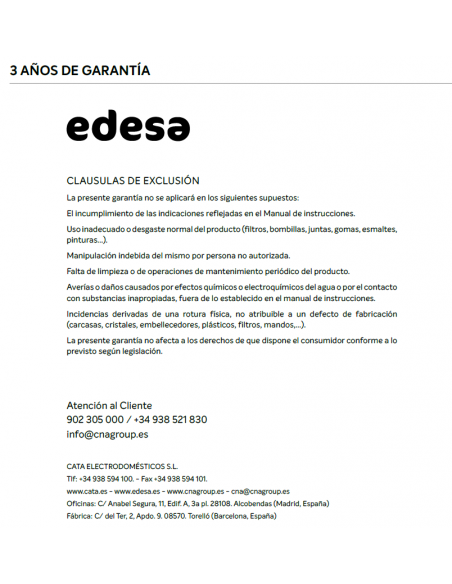 3 AÑOS DE GARANTÍA

edesa

CLAUSULAS DE EXCLUSIÓN

La presente garantía no se aplicará en los siguientes supuestos:

El incumplimiento de las indicaciones reflejadas en el Manual de instrucciones.

Uso inadecuado o desgaste normal del producto (filtros, bombillas, juntas, gomas, esmaltes, pinturas...).

Manipulación indebida del mismo por persona no autorizada.

Falta de limpieza o de operaciones de mantenimiento periódico del producto.

Averías o daños causados por efectos químicos o electroquímicos del agua o por el contacto con substancias inapropiadas, fuera de lo establecido en el manual de instrucciones.

Incidencias derivadas de una rotura física, no atribuible a un defecto de fabricación (carcasas, cristales, embellecedores, plásticos, filtros, mandos,...).

La presente garantía no afecta a los derechos de que dispone el consumidor conforme a lo previsto según legislación.

Atención al Cliente
902 305 000 / +34 938 521 830
info@cnagroup.es

CATA ELECTRODOMÉSTICOS S.L.
Tlf: +34 938 594 100. - Fax +34 938 594 101.
www.cata.es - www.edesa.es - www.cnagroup.es - cna@cnagroup.es
Oficinas: C/ Anabel Segura, 11, Edif. A, 3a pl. 28108. Alcobendas (Madrid, España)
Fábrica: C/ del Ter, 2, Apdo. 9. 08570. Torelló (Barcelona, España)